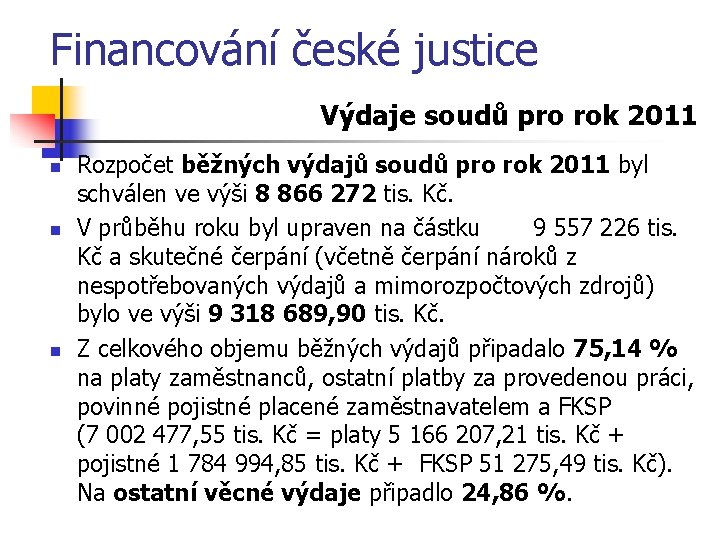 Financování české justice

Výdaje soudů pro rok 2011

Rozpočet běžných výdajů soudů pro rok 2011 byl schválen ve výši 8 866 272 tis. Kč.

V průběhu roku byl upraven na částku 9 557 226 tis. Kč a skutečné čerpání (včetně čerpání nároků z nespotřebovaných výdajů a mimorozpočtových zdrojů) bylo ve výši 9 318 689,90 tis. Kč.

Z celkového objemu běžných výdajů připadalo 75,14 % na platy zaměstnanců, ostatní platby za provedenou práci, povinné pojistné placené zaměstnavatelem a FKSP (7 002 477,55 tis. Kč = platy 5 166 207,21 tis. Kč + pojistné 1 784 994,85 tis. Kč + FKSP 51 275,49 tis. Kč). Na ostatní věcné výdaje připadlo 24,86 %.